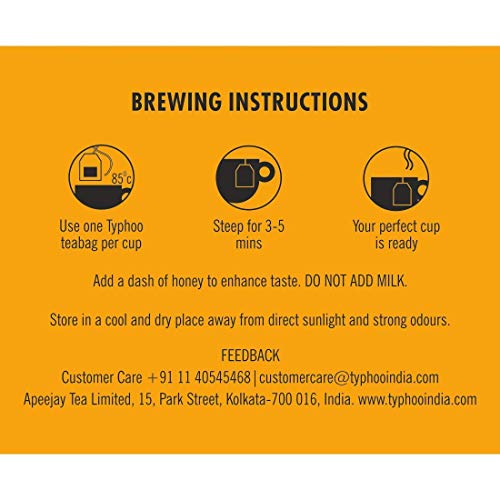 BREWING INSTRUCTIONS

85°c

Use one Typhoo teabag per cup

Steep for 3-5 mins

Your perfect cup is ready

Add a dash of honey to enhance taste. DO NOT ADD MILK.

Store in a cool and dry place away from direct sunlight and strong odours.

FEEDBACK
Customer Care +91 11 40545468 | customercare@typhooindia.com
Apeejay Tea Limited, 15, Park Street, Kolkata-700 016, India. www.typhooindia.com